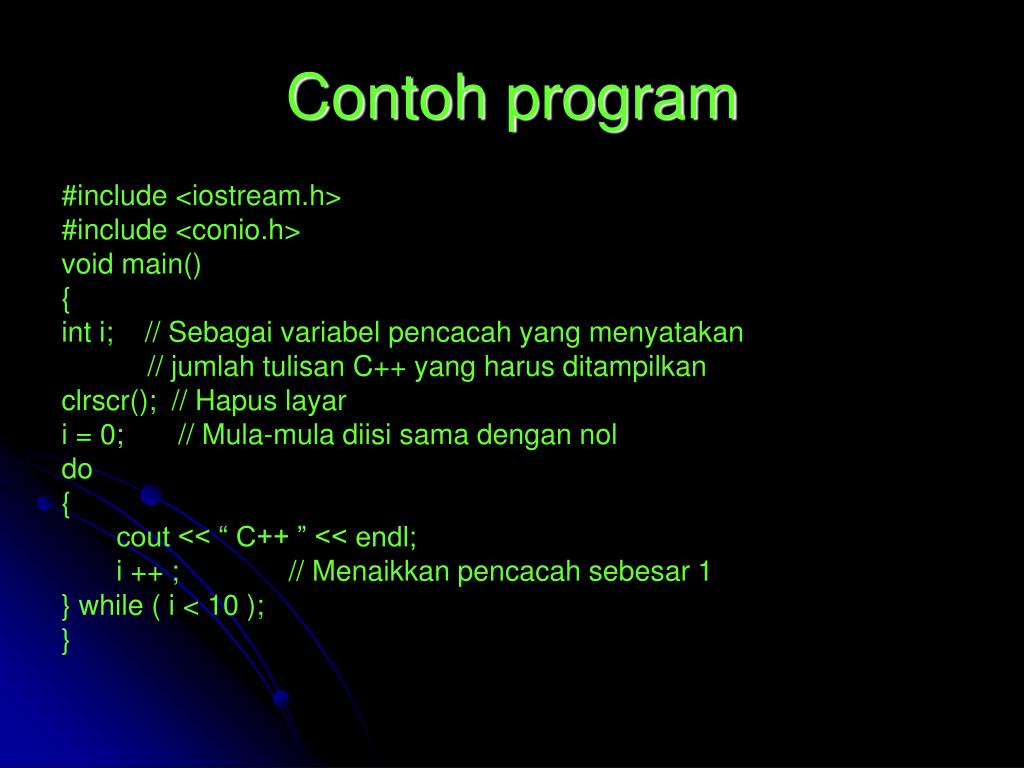 Contoh program

#include <iostream.h>
#include <conio.h>
void main()
{
int i;    // Sebagai variabel pencacah yang menyatakan
          // jumlah tulisan C++ yang harus ditampilkan
clrscr();  // Hapus layar
i = 0;       // Mula-mula diisi sama dengan nol
do
{
    cout << “ C++ ” << endl;
    i ++ ;            // Menaikkan pencacah sebesar 1
} while ( i < 10 );
}